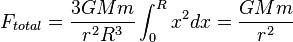 $F_{total} = \frac{3GMm}{r^2R^3}\int_0^R x^2dx = \frac{GMm}{r^2}$